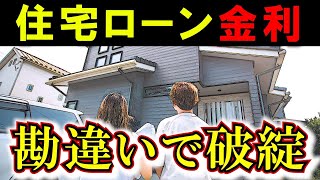 住宅ローン金利

勘違いで破綻